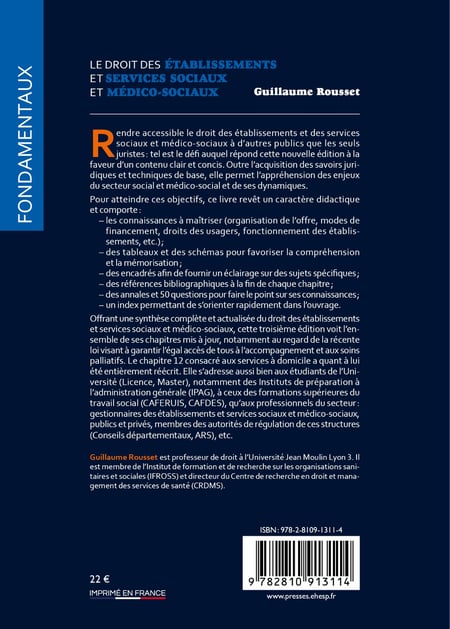 FONDAMENTAUX

LE DROIT DES ÉTABLISSEMENTS
ET SERVICES SOCIAUX
ET MÉDICO-SOCIAUX

Guillaume Rousset

Rendre accessible le droit des établissements et des services sociaux et médico-sociaux à d'autres publics que les seuls juristes : tel est le défi auquel répond cette nouvelle édition à la faveur d'un contenu clair et concis. Outre l'acquisition des savoirs juridiques et techniques de base, elle permet l'appréhension des enjeux du secteur social et médico-social et de ses dynamiques.

Pour atteindre ces objectifs, ce livre revêt un caractère didactique et comporte :
- les connaissances à maîtriser (organisation de l'offre, modes de financement, droits des usagers, fonctionnement des établissements, etc.) ;
- des tableaux et des schémas pour favoriser la compréhension et la mémorisation ;
- des encadrés afin de fournir un éclairage sur des sujets spécifiques ;
- des références bibliographiques à la fin de chaque chapitre ;
- des annales et 50 questions pour faire le point sur ses connaissances ;
- un index permettant de s'orienter rapidement dans l'ouvrage.

Offrant une synthèse complète et actualisée du droit des établissements et services sociaux et médico-sociaux, cette troisième édition voit l'ensemble de ses chapitres mis à jour, notamment au regard de la récente loi visant à garantir l'égal accès de tous à l'accompagnement et aux soins palliatifs. Le chapitre 12 consacré aux services à domicile a quant à lui été entièrement réécrit. Elle s'adresse aussi bien aux étudiants de l'Université (Licence, Master), notamment des Instituts de préparation à l'administration générale (IPAG), à ceux des formations supérieures du travail social (CAFERUIS, CAFDES), qu'aux professionnels du secteur : gestionnaires des établissements et services sociaux et médico-sociaux, publics et privés, membres des autorités de régulation de ces structures (Conseils départementaux, ARS), etc.

Guillaume Rousset est professeur de droit à l'Université Jean Moulin Lyon 3. Il est membre de l'Institut de formation et de recherche sur les organisations sanitaires et sociales (IFROSS) et directeur du Centre de recherche en droit et management des services de santé (CRDMS).

ISBN : 978-2-8109-1311-4

9 782810 913114

22 €

IMPRIMÉ EN FRANCE

www.presses.ehesp.fr